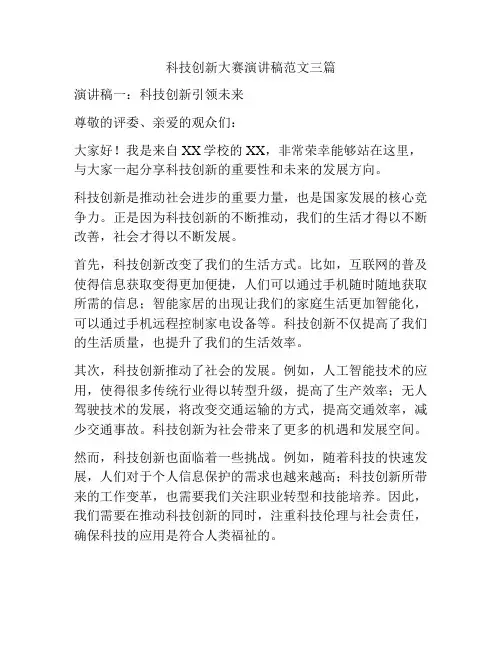 科技创新大赛演讲稿范文三篇

演讲稿一：科技创新引领未来

尊敬的评委、亲爱的观众们：

大家好！我是来自XX学校的XX，非常荣幸能够站在这里，与大家一起分享科技创新的重要性和未来的发展方向。

科技创新是推动社会进步的重要力量，也是国家发展的核心竞争力。正是因为科技创新的不断推动，我们的生活才得以不断改善，社会才得以不断发展。

首先，科技创新改变了我们的生活方式。比如，互联网的普及使得信息获取变得更加便捷，人们可以通过手机随时随地获取所需的信息；智能家居的出现让我们的家庭生活更加智能化，可以通过手机远程控制家电设备等。科技创新不仅提高了我们的生活质量，也提升了我们的生活效率。

其次，科技创新推动了社会的发展。例如，人工智能技术的应用，使得很多传统行业得以转型升级，提高了生产效率；无人驾驶技术的发展，将改变交通运输的方式，提高交通效率，减少交通事故。科技创新为社会带来了更多的机遇和发展空间。

然而，科技创新也面临着一些挑战。例如，随着科技的快速发展，人们对于个人信息保护的需求也越来越高；科技创新所带来的工作变革，也需要我们关注职业转型和技能培养。因此，我们需要在推动科技创新的同时，注重科技伦理与社会责任，确保科技的应用是符合人类福祉的。